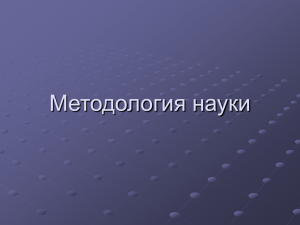 Методология науки